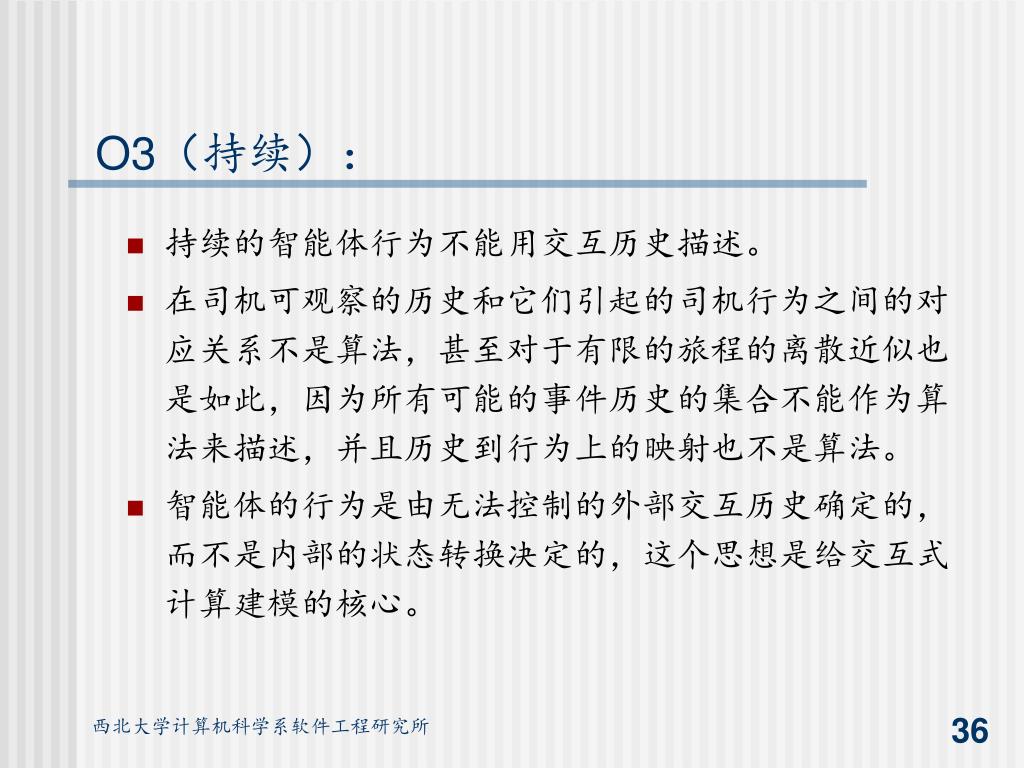 O3（持续）：

■ 持续的智能体行为不能用交互历史描述。

■ 在司机可观察的历史和它们引起的司机行为之间的对应关系不是算法，甚至对于有限的旅程的离散近似也是如此，因为所有可能的事件历史的集合不能作为算法来描述，并且历史到行为上的映射也不是算法。

■ 智能体的行为是由无法控制的外部交互历史确定的，而不是内部的状态转换决定的，这个思想是给交互式计算建模的核心。

西北大学计算机科学系软件工程研究所

36